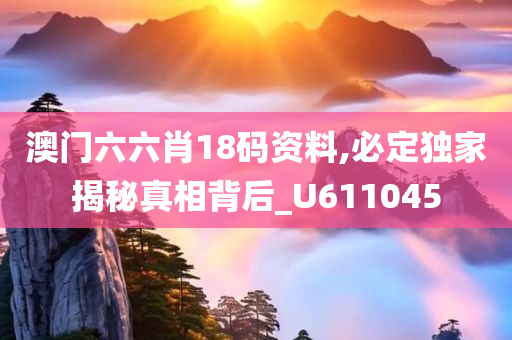 澳门六六肖18码资料,必定独家揭秘真相背后_U611045